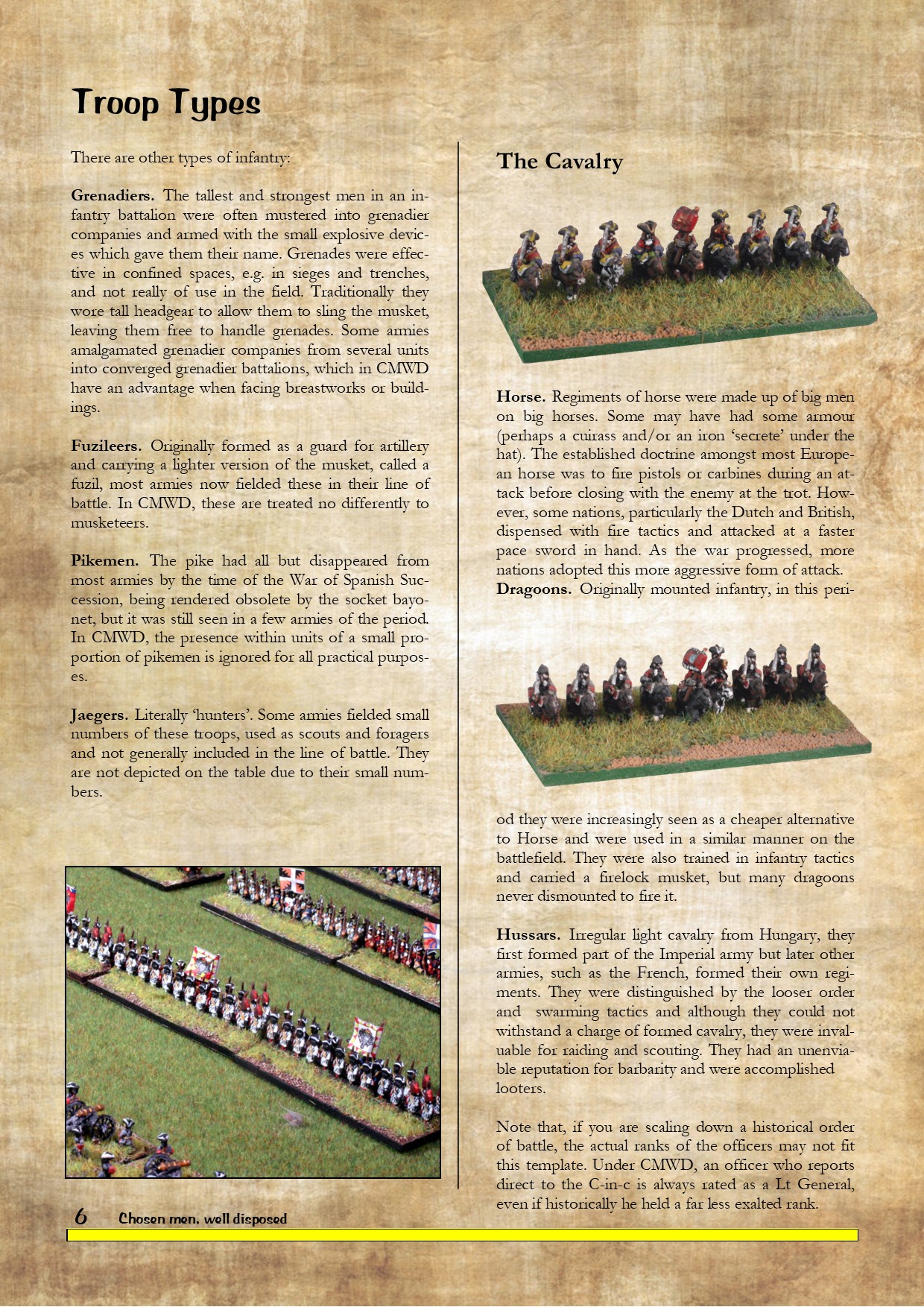 Troop Types

There are other types of infantry:

Grenadiers. The tallest and strongest men in an infantry battalion were often mustered into grenadier companies and armed with the small explosive devices which gave them their name. Grenades were effective in confined spaces, e.g. in sieges and trenches, and not really of use in the field. Traditionally they wore tall headgear to allow them to sling the musket, leaving them free to handle grenades. Some armies amalgamated grenadier companies from several units into converged grenadier battalions, which in CMWD have an advantage when facing breastworks or buildings.

Fuzileers. Originally formed as a guard for artillery and carrying a lighter version of the musket, called a fuzil, most armies now fielded these in their line of battle. In CMWD, these are treated no differently to musketeers.

Pikemen. The pike had all but disappeared from most armies by the time of the War of Spanish Succession, being rendered obsolete by the socket bayonet, but it was still seen in a few armies of the period. In CMWD, the presence within units of a small proportion of pikemen is ignored for all practical purposes.

Jaegers. Literally 'hunters'. Some armies fielded small numbers of these troops, used as scouts and foragers and not generally included in the line of battle. They are not depicted on the table due to their small numbers.

The Cavalry

Horse. Regiments of horse were made up of big men on big horses. Some may have had some armour (perhaps a cuirass and/or an iron 'secrete' under the hat). The established doctrine amongst most European horse was to fire pistols or carbines during an attack before closing with the enemy at the trot. However, some nations, particularly the Dutch and British, dispensed with fire tactics and attacked at a faster pace sword in hand. As the war progressed, more nations adopted this more aggressive form of attack.
Dragoons. Originally mounted infantry, in this period they were increasingly seen as a cheaper alternative to Horse and were used in a similar manner on the battlefield. They were also trained in infantry tactics and carried a firelock musket, but many dragoons never dismounted to fire it.

Hussars. Irregular light cavalry from Hungary, they first formed part of the Imperial army but later other armies, such as the French, formed their own regiments. They were distinguished by the looser order and swarming tactics and although they could not withstand a charge of formed cavalry, they were invaluable for raiding and scouting. They had an unenviable reputation for barbarity and were accomplished looters.

Note that, if you are scaling down a historical order of battle, the actual ranks of the officers may not fit this template. Under CMWD, an officer who reports direct to the C-in-c is always rated as a Lt General, even if historically he held a far less exalted rank.

6 Chosen men, well disposed